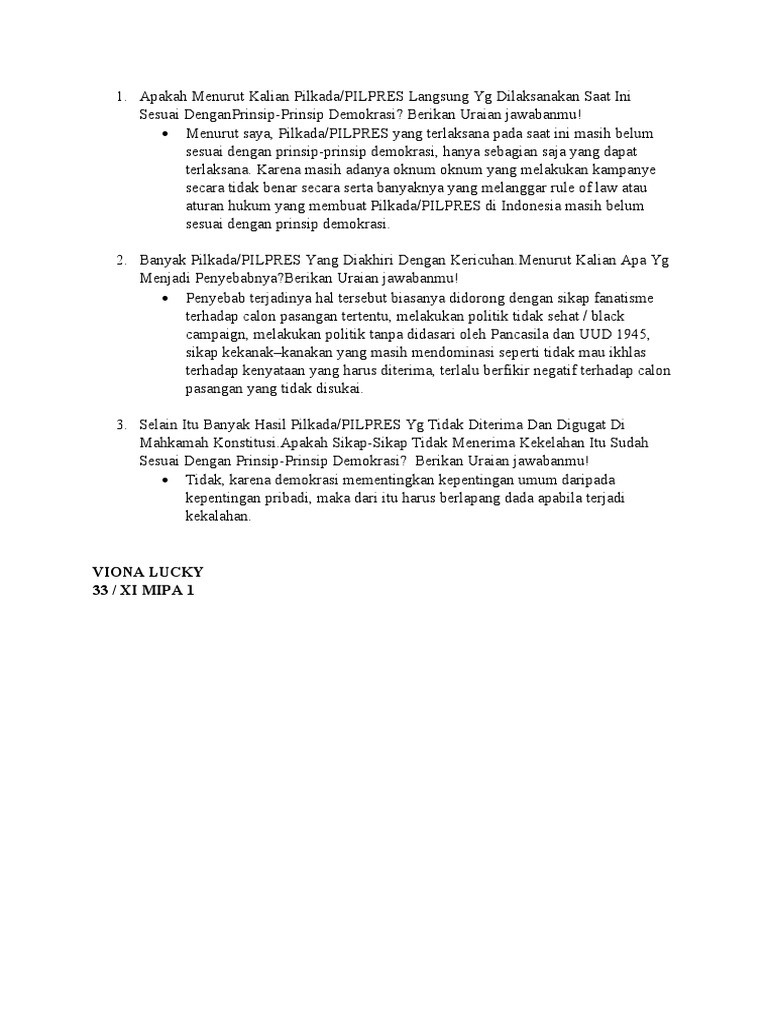 1. Apakah Menurut Kalian Pilkada/PILPRES Langsung Yg Dilaksanakan Saat Ini Sesuai DenganPrinsip-Prinsip Demokrasi? Berikan Uraian jawabanmu!

• Menurut saya, Pilkada/PILPRES yang terlaksana pada saat ini masih belum sesuai dengan prinsip-prinsip demokrasi, hanya sebagian saja yang dapat terlaksana. Karena masih adanya oknum oknum yang melakukan kampanye secara tidak benar secara serta banyaknya yang melanggar rule of law atau aturan hukum yang membuat Pilkada/PILPRES di Indonesia masih belum sesuai dengan prinsip demokrasi.

2. Banyak Pilkada/PILPRES Yang Diakhiri Dengan Kericuhan.Menurut Kalian Apa Yg Menjadi Penyebabnya?Berikan Uraian jawabanmu!

• Penyebab terjadinya hal tersebut biasanya didorong dengan sikap fanatisme terhadap calon pasangan tertentu, melakukan politik tidak sehat / black campaign, melakukan politik tanpa didasari oleh Pancasila dan UUD 1945, sikap kekanak–kanakan yang masih mendominasi seperti tidak mau ikhlas terhadap kenyataan yang harus diterima, terlalu berfikir negatif terhadap calon pasangan yang tidak disukai.

3. Selain Itu Banyak Hasil Pilkada/PILPRES Yg Tidak Diterima Dan Digugat Di Mahkamah Konstitusi.Apakah Sikap-Sikap Tidak Menerima Kekelahan Itu Sudah Sesuai Dengan Prinsip-Prinsip Demokrasi? Berikan Uraian jawabanmu!

• Tidak, karena demokrasi mementingkan kepentingan umum daripada kepentingan pribadi, maka dari itu harus berlapang dada apabila terjadi kekalahan.

VIONA LUCKY
33 / XI MIPA 1